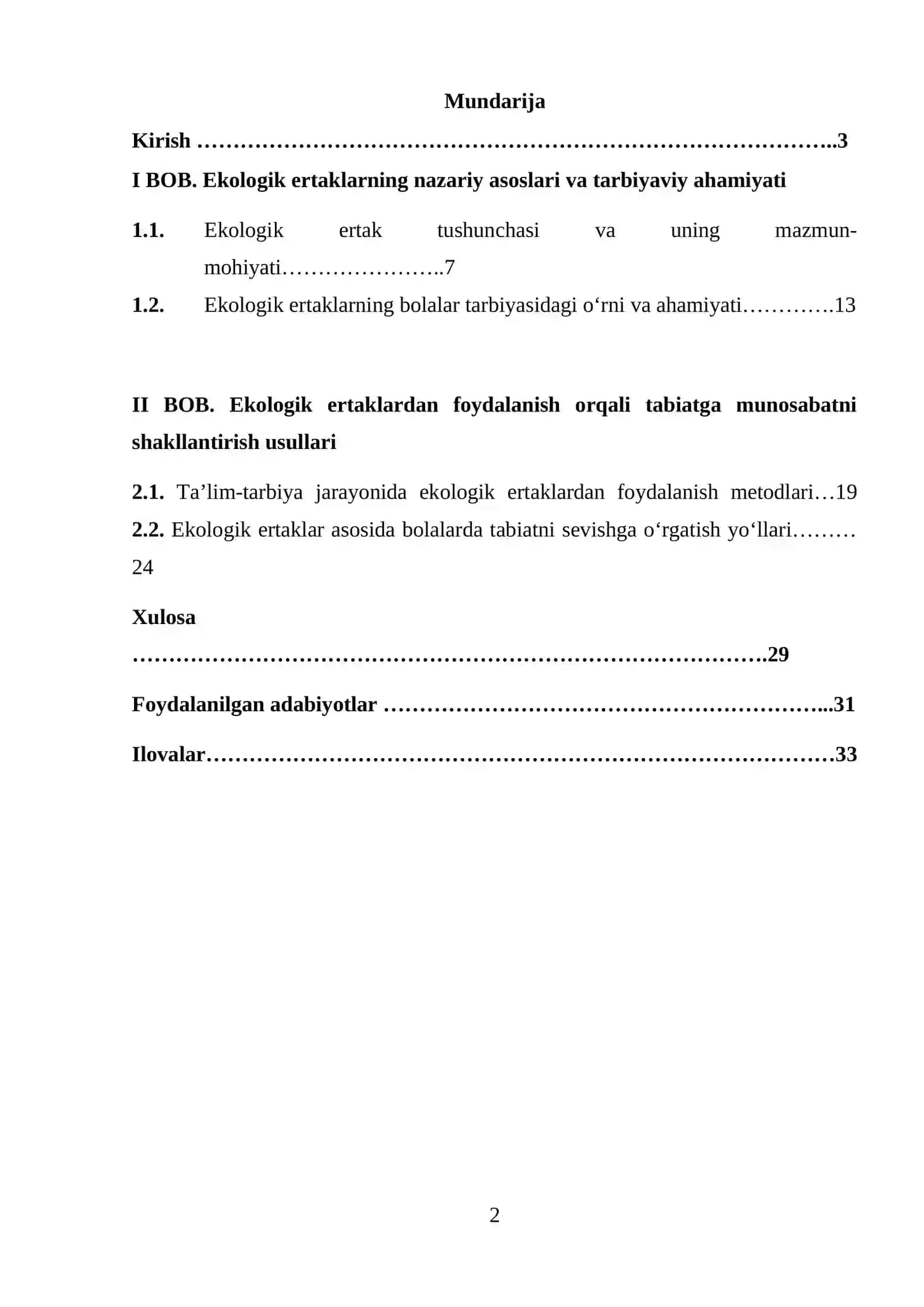 Mundarija

Kirish 3

I BOB. Ekologik ertaklarning nazariy asoslari va tarbiyaviy ahamiyati

1.1. Ekologik ertak tushunchasi va uning mazmun-mohiyati 7

1.2. Ekologik ertaklarning bolalar tarbiyasidagi o'rni va ahamiyati 13

II BOB. Ekologik ertaklardan foydalanish orqali tabiatga munosabatni shakllantirish usullari

2.1. Ta'lim-tarbiya jarayonida ekologik ertaklardan foydalanish metodlari 19

2.2. Ekologik ertaklar asosida bolalarda tabiatni sevishga o'rgatish yo'llari 24

Xulosa 29

Foydalanilgan adabiyotlar 31

Ilovalar 33

2